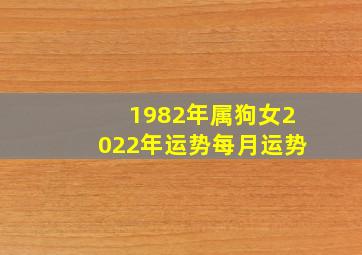 1982年属狗女2022年运势每月运势